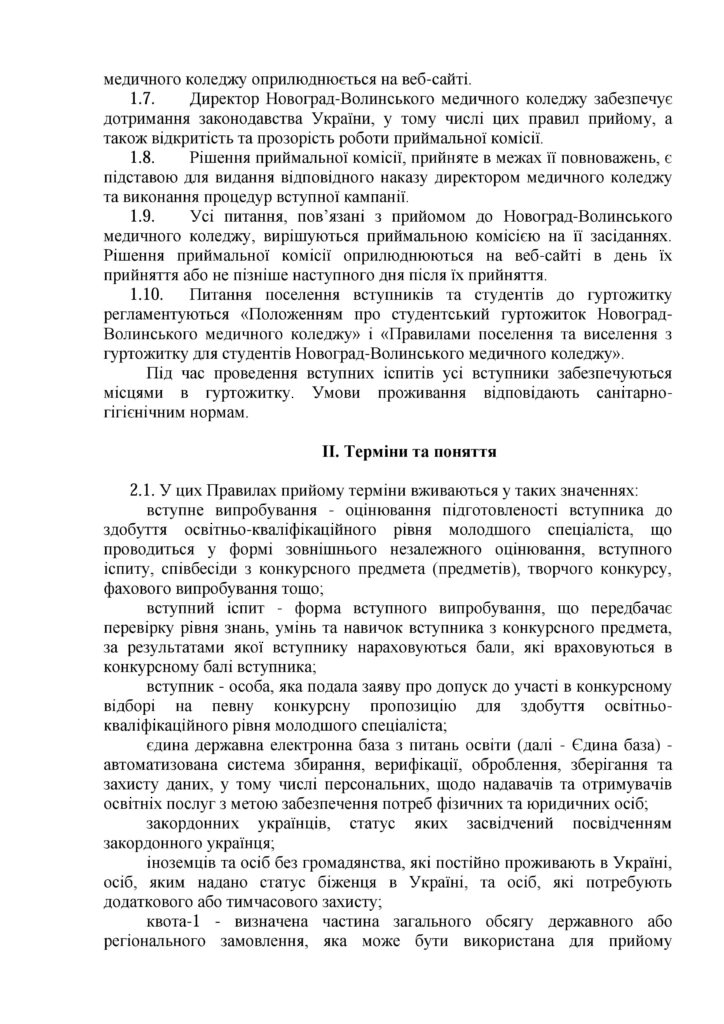 медичного коледжу оприлюднюється на веб-сайті.

1.7. Директор Новоград-Волинського медичного коледжу забезпечує дотримання законодавства України, у тому числі цих правил прийому, а також відкритість та прозорість роботи приймальної комісії.

1.8. Рішення приймальної комісії, прийняте в межах її повноважень, є підставою для видання відповідного наказу директором медичного коледжу та виконання процедур вступної кампанії.

1.9. Усі питання, пов'язані з прийомом до Новоград-Волинського медичного коледжу, вирішуються приймальною комісією на її засіданнях. Рішення приймальної комісії оприлюднюються на веб-сайті в день їх прийняття або не пізніше наступного дня після їх прийняття.

1.10. Питання поселення вступників та студентів до гуртожитку регламентуються «Положенням про студентський гуртожиток Новоград-Волинського медичного коледжу» і «Правилами поселення та виселення з гуртожитку для студентів Новоград-Волинського медичного коледжу».

Під час проведення вступних іспитів усі вступники забезпечуються місцями в гуртожитку. Умови проживання відповідають санітарно-гігієнічним нормам.

II. Терміни та поняття

2.1. У цих Правилах прийому терміни вживаються у таких значеннях:

вступне випробування - оцінювання підготовленості вступника до здобуття освітньо-кваліфікаційного рівня молодшого спеціаліста, що проводиться у формі зовнішнього незалежного оцінювання, вступного іспиту, співбесіди з конкурсного предмета (предметів), творчого конкурсу, фахового випробування тощо;

вступний іспит - форма вступного випробування, що передбачає перевірку рівня знань, умінь та навичок вступника з конкурсного предмета, за результатами якої вступнику нараховуються бали, які враховуються в конкурсному балі вступника;

вступник - особа, яка подала заяву про допуск до участі в конкурсному відборі на певну конкурсну пропозицію для здобуття освітньо-кваліфікаційного рівня молодшого спеціаліста;

єдина державна електронна база з питань освіти (далі - Єдина база) - автоматизована система збирання, верифікації, оброблення, зберігання та захисту даних, у тому числі персональних, щодо надавачів та отримувачів освітніх послуг з метою забезпечення потреб фізичних та юридичних осіб;

закордонних українців, статус яких засвідчений посвідченням закордонного українця;

іноземців та осіб без громадянства, які постійно проживають в Україні, осіб, яким надано статус біженця в Україні, та осіб, які потребують додаткового або тимчасового захисту;

квота-1 - визначена частина загального обсягу державного або регіонального замовлення, яка може бути використана для прийому